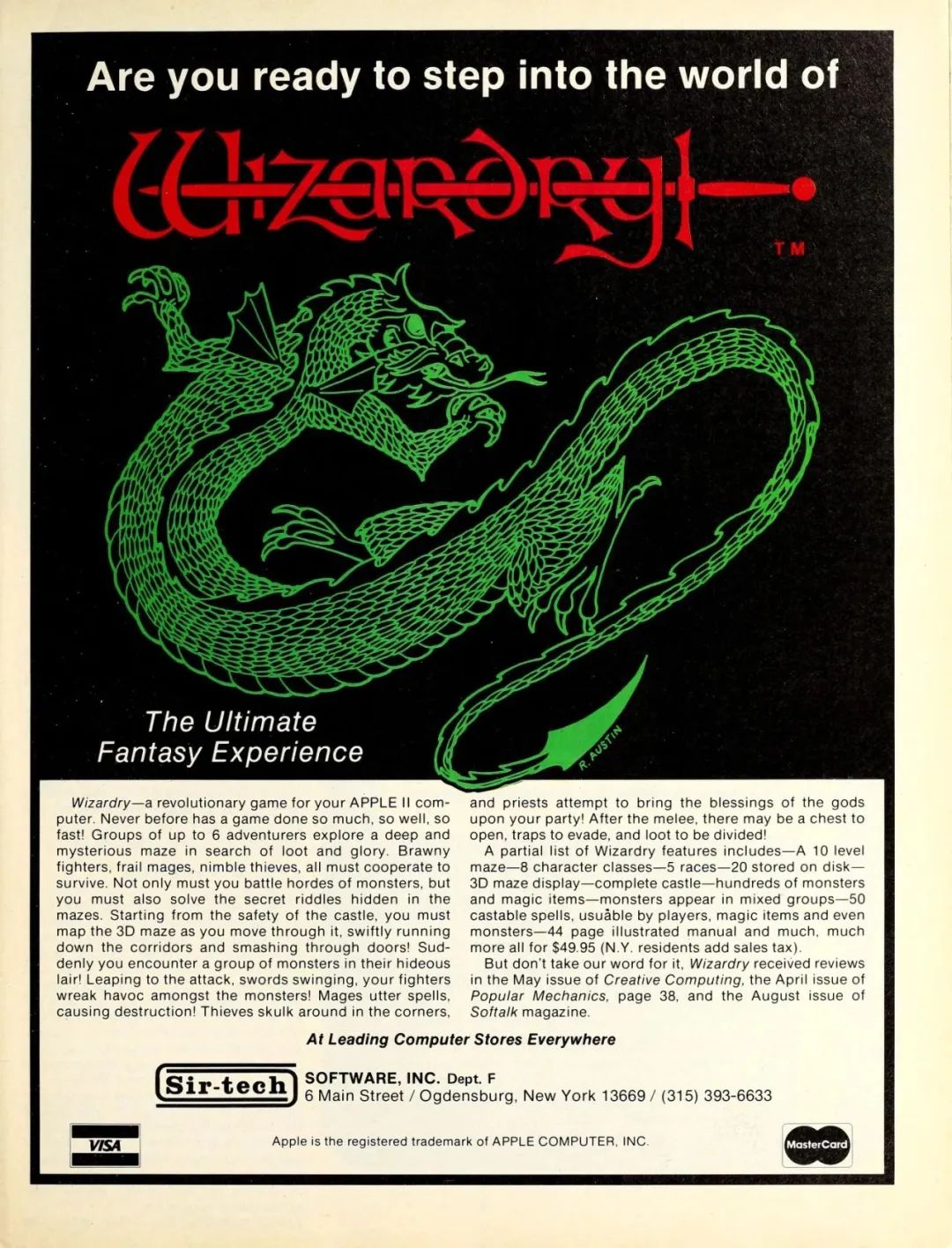 Are you ready to step into the world of

Wizardry

TM

The Ultimate Fantasy Experience

R. AUSTIN

Wizardry—a revolutionary game for your APPLE II computer. Never before has a game done so much, so well, so fast! Groups of up to 6 adventurers explore a deep and mysterious maze in search of loot and glory. Brawny fighters, frail mages, nimble thieves, all must cooperate to survive. Not only must you battle hordes of monsters, but you must also solve the secret riddles hidden in the mazes. Starting from the safety of the castle, you must map the 3D maze as you move through it, swiftly running down the corridors and smashing through doors! Suddenly you encounter a group of monsters in their hideous lair! Leaping to the attack, swords swinging, your fighters wreak havoc amongst the monsters! Mages utter spells, causing destruction! Thieves skulk around in the corners, and priests attempt to bring the blessings of the gods upon your party! After the melee, there may be a chest to open, traps to evade, and loot to be divided!

A partial list of Wizardry features includes—A 10 level maze—8 character classes—5 races—20 stored on disk—3D maze display—complete castle—hundreds of monsters and magic items—monsters appear in mixed groups—50 castable spells, usuable by players, magic items and even monsters—44 page illustrated manual and much, much more all for $49.95 (N.Y. residents add sales tax).

But don't take our word for it, Wizardry received reviews in the May issue of Creative Computing, the April issue of Popular Mechanics, page 38, and the August issue of Softalk magazine.

At Leading Computer Stores Everywhere

Sir-tech SOFTWARE, INC. Dept. F
6 Main Street / Ogdensburg, New York 13669 / (315) 393-6633

VISA

Apple is the registered trademark of APPLE COMPUTER, INC.

MasterCard